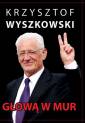 KRZYSZTOF
WYSZKOWSKI

GŁOWĄ W MUR